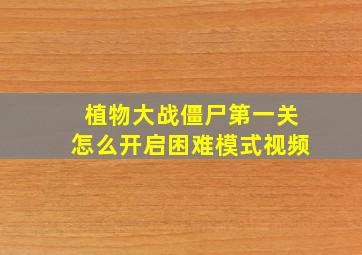 植物大战僵尸第一关
怎么开启困难模式视频